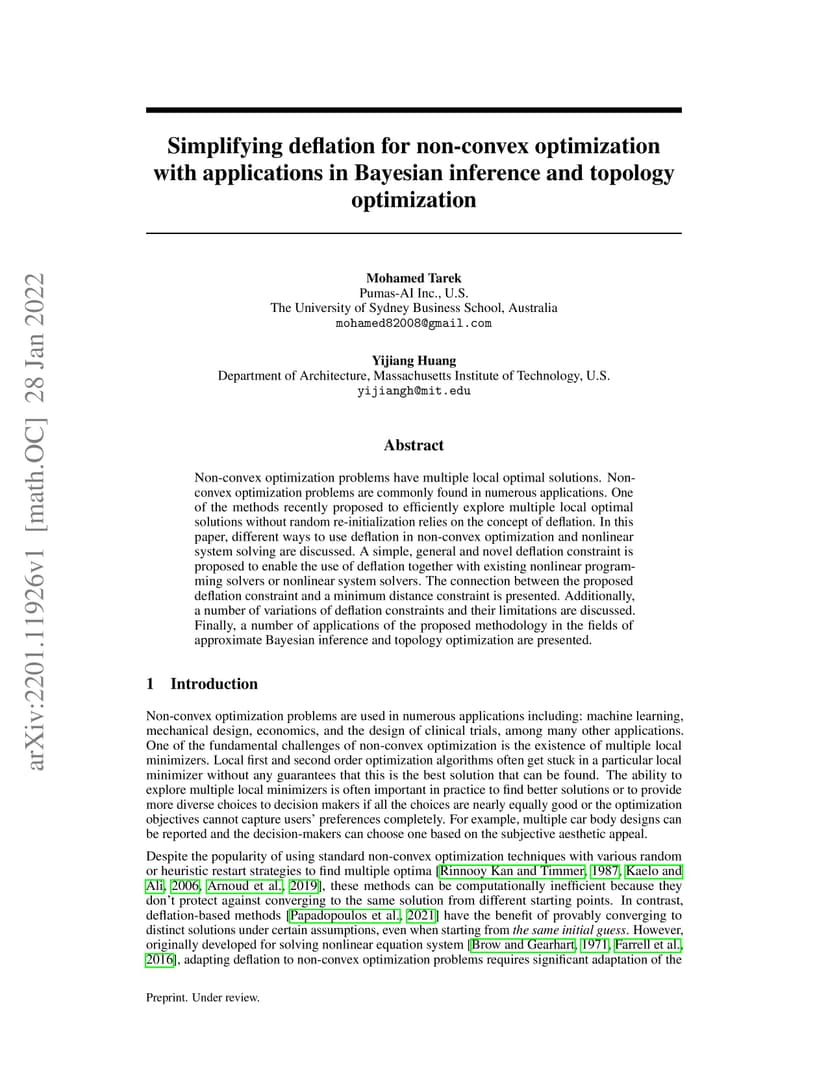 arXiv:2201.11926v1 [math.OC] 28 Jan 2022

Simplifying deflation for non-convex optimization with applications in Bayesian inference and topology optimization

Mohamed Tarek
Pumas-AI Inc., U.S.
The University of Sydney Business School, Australia
mohamed82008@gmail.com

Yijiang Huang
Department of Architecture, Massachusetts Institute of Technology, U.S.
yijiangh@mit.edu

Abstract

Non-convex optimization problems have multiple local optimal solutions. Non-convex optimization problems are commonly found in numerous applications. One of the methods recently proposed to efficiently explore multiple local optimal solutions without random re-initialization relies on the concept of deflation. In this paper, different ways to use deflation in non-convex optimization and nonlinear system solving are discussed. A simple, general and novel deflation constraint is proposed to enable the use of deflation together with existing nonlinear programming solvers or nonlinear system solvers. The connection between the proposed deflation constraint and a minimum distance constraint is presented. Additionally, a number of variations of deflation constraints and their limitations are discussed. Finally, a number of applications of the proposed methodology in the fields of approximate Bayesian inference and topology optimization are presented.

1 Introduction

Non-convex optimization problems are used in numerous applications including: machine learning, mechanical design, economics, and the design of clinical trials, among many other applications. One of the fundamental challenges of non-convex optimization is the existence of multiple local minimizers. Local first and second order optimization algorithms often get stuck in a particular local minimizer without any guarantees that this is the best solution that can be found. The ability to explore multiple local minimizers is often important in practice to find better solutions or to provide more diverse choices to decision makers if all the choices are nearly equally good or the optimization objectives cannot capture users' preferences completely. For example, multiple car body designs can be reported and the decision-makers can choose one based on the subjective aesthetic appeal.

Despite the popularity of using standard non-convex optimization techniques with various random or heuristic restart strategies to find multiple optima [Rinnooy Kan and Timmer, 1987, Kaelo and Ali, 2006, Arnoud et al., 2019], these methods can be computationally inefficient because they don't protect against converging to the same solution from different starting points. In contrast, deflation-based methods [Papadopoulos et al., 2021] have the benefit of provably converging to distinct solutions under certain assumptions, even when starting from the same initial guess. However, originally developed for solving nonlinear equation system [Brow and Gearhart, 1971, Farrell et al., 2016], adapting deflation to non-convex optimization problems requires significant adaptation of the

Preprint. Under review.